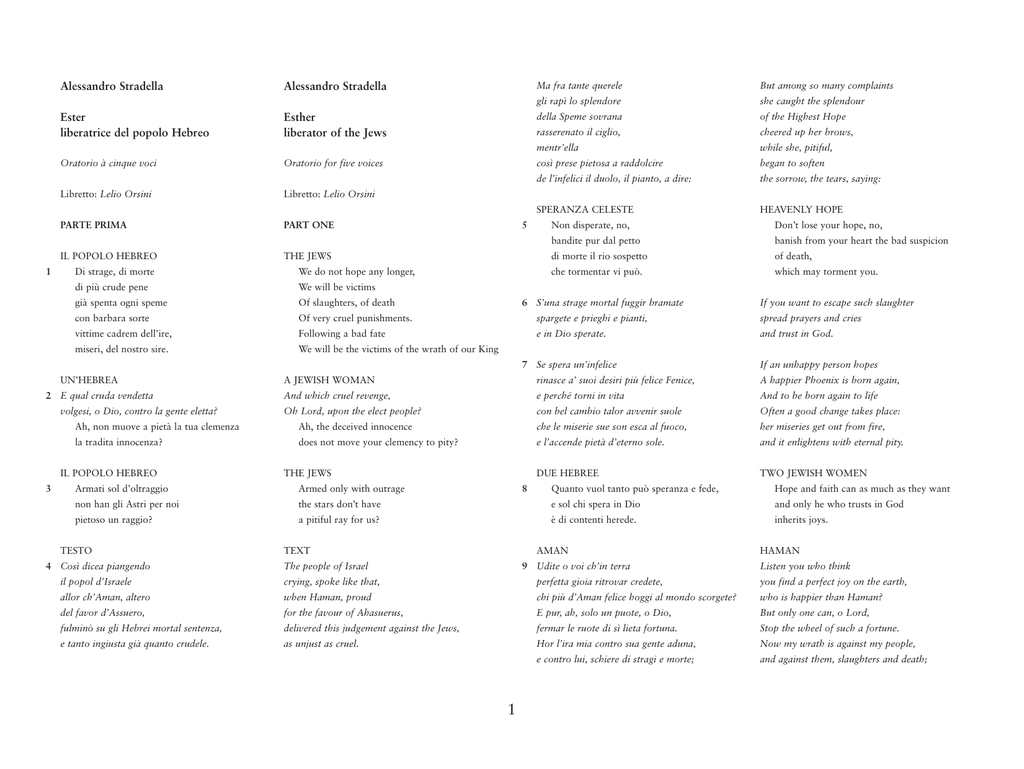 Alessandro Stradella

Ester
liberatrice del popolo Hebreo

Oratorio à cinque voci

Libretto: Lelio Orsini

PARTE PRIMA

IL POPOLO HEBREO
1 Di strage, di morte
di più crude pene
già spenta ogni speme
con barbara sorte
vittime cadrem dell'ire,
miseri, del nostro sire.

UN'HEBREA
2 E qual cruda vendetta
volgesi, o Dio, contro la gente eletta?
Ah, non muove a pietà la tua clemenza
la tradita innocenza?

IL POPOLO HEBREO
3 Armati sol d'oltraggio
non han gli Astri per noi
pietoso un raggio?

TESTO
4 Così dicea piangendo
il popol d'Israele
allor ch'Aman, altero
del favor d'Assuero,
fulminò su gli Hebrei mortal sentenza,
e tanto ingiusta già quanto crudele.

Alessandro Stradella

Esther
liberator of the Jews

Oratorio for five voices

Libretto: Lelio Orsini

PART ONE

THE JEWS
We do not hope any longer,
We will be victims
Of slaughters, of death
Of very cruel punishments.
Following a bad fate
We will be the victims of the wrath of our King

A JEWISH WOMAN
And which cruel revenge,
Oh Lord, upon the elect people?
Ah, the deceived innocence
does not move your clemency to pity?

THE JEWS
Armed only with outrage
the stars don't have
a pitiful ray for us?

TEXT
The people of Israel
crying, spoke like that,
when Haman, proud
for the favour of Ahasuerus,
delivered this judgement against the Jews,
as unjust as cruel.

Ma fra tante querele
gli rapì lo splendore
della Speme sovrana
rasserenato il ciglio,
mentr'ella
così prese pietosa a raddolcire
de l'infelici il duolo, il pianto, a dire:

SPERANZA CELESTE
5 Non disperate, no,
bandite pur dal petto
di morte il rio sospetto
che tormentar vi può.

6 S'una strage mortal fuggir bramate
spargete e prieghi e pianti,
e in Dio sperate.

7 Se spera un'infelice
rinasce a' suoi desiri più felice Fenice,
e perché torni in vita
con bel cambio talor avvenir suole
che le miserie sue son esca al fuoco,
e l'accende pietà d'eterno sole.

DUE HEBREE
8 Quanto vuol tanto può speranza e fede,
e sol chi spera in Dio
è di contenti herede.

AMAN
9 Udite o voi ch'in terra
perfetta gioia ritrovar credete,
chi più d'Aman felice hoggi al mondo scorgete?
E pur, ah, solo un puote, o Dio,
fermar le ruote di sì lieta fortuna.
Hor l'ira mia contro sua gente aduna,
e contro lui, schiere di stragi e morte;

But among so many complaints
she caught the splendour
of the Highest Hope
cheered up her brows,
while she, pitiful,
began to soften
the sorrow, the tears, saying:

HEAVENLY HOPE
Don't lose your hope, no,
banish from your heart the bad suspicion
of death,
which may torment you.

If you want to escape such slaughter
spread prayers and cries
and trust in God.

If an unhappy person hopes
A happier Phoenix is born again,
And to be born again to life
Often a good change takes place:
her miseries get out from fire,
and it enlightens with eternal pity.

TWO JEWISH WOMEN
Hope and faith can as much as they want
and only he who trusts in God
inherits joys.

HAMAN
Listen you who think
you find a perfect joy on the earth,
who is happier than Haman?
But only one can, o Lord,
Stop the wheel of such a fortune.
Now my wrath is against my people,
and against them, slaughters and death;

1